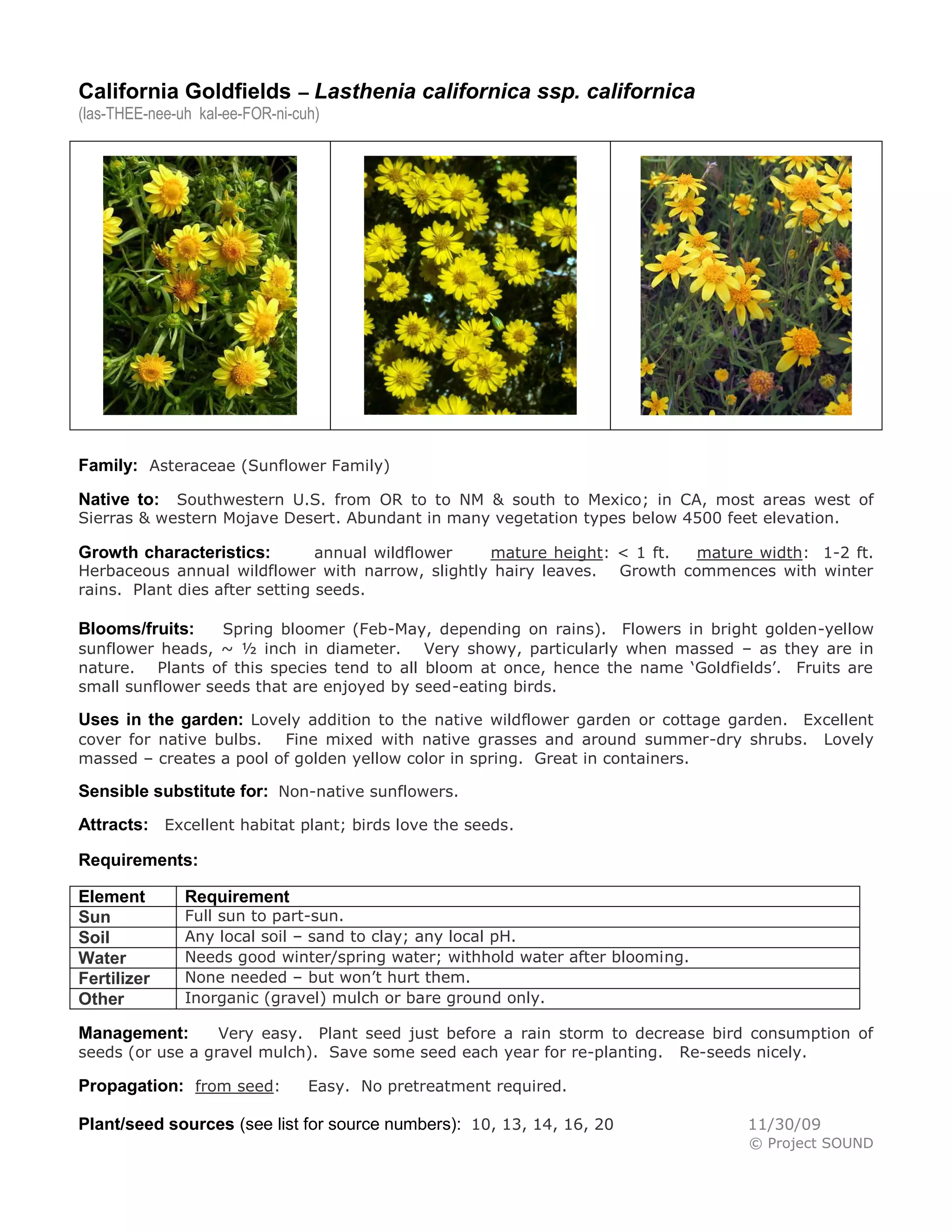 California Goldfields – Lasthenia californica ssp. californica
(las-THEE-nee-uh kal-ee-FOR-ni-cuh)

Family: Asteraceae (Sunflower Family)

Native to: Southwestern U.S. from OR to to NM & south to Mexico; in CA, most areas west of Sierras & western Mojave Desert. Abundant in many vegetation types below 4500 feet elevation.

Growth characteristics: annual wildflower mature height: < 1 ft. mature width: 1-2 ft. Herbaceous annual wildflower with narrow, slightly hairy leaves. Growth commences with winter rains. Plant dies after setting seeds.

Blooms/fruits: Spring bloomer (Feb-May, depending on rains). Flowers in bright golden-yellow sunflower heads, ~ ½ inch in diameter. Very showy, particularly when massed – as they are in nature. Plants of this species tend to all bloom at once, hence the name 'Goldfields'. Fruits are small sunflower seeds that are enjoyed by seed-eating birds.

Uses in the garden: Lovely addition to the native wildflower garden or cottage garden. Excellent cover for native bulbs. Fine mixed with native grasses and around summer-dry shrubs. Lovely massed – creates a pool of golden yellow color in spring. Great in containers.

Sensible substitute for: Non-native sunflowers.

Attracts: Excellent habitat plant; birds love the seeds.

Requirements:

| Element | Requirement |
|---|---|
| Sun | Full sun to part-sun. |
| Soil | Any local soil – sand to clay; any local pH. |
| Water | Needs good winter/spring water; withhold water after blooming. |
| Fertilizer | None needed – but won't hurt them. |
| Other | Inorganic (gravel) mulch or bare ground only. |

Management: Very easy. Plant seed just before a rain storm to decrease bird consumption of seeds (or use a gravel mulch). Save some seed each year for re-planting. Re-seeds nicely.

Propagation: from seed: Easy. No pretreatment required.

Plant/seed sources (see list for source numbers): 10, 13, 14, 16, 20

11/30/09
© Project SOUND